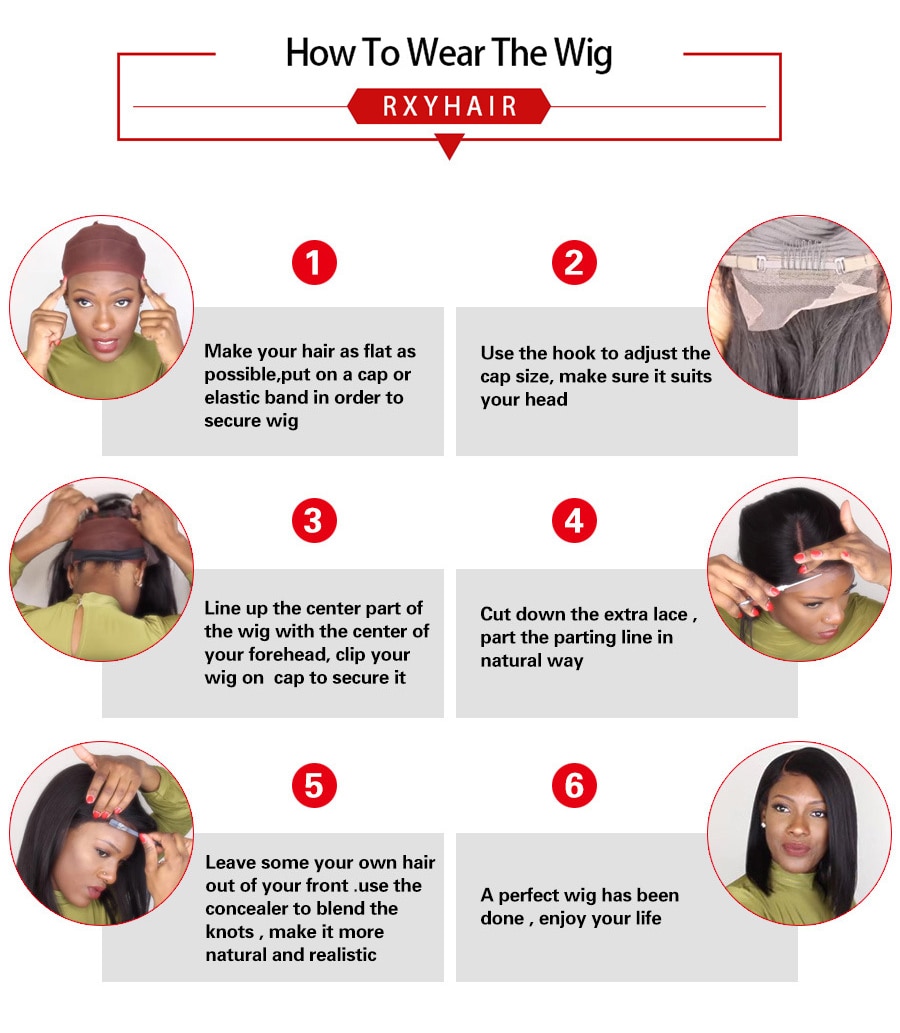 How To Wear The Wig

RXYHAIR

1

Make your hair as flat as possible,put on a cap or elastic band in order to secure wig

2

Use the hook to adjust the cap size, make sure it suits your head

3

Line up the center part of the wig with the center of your forehead, clip your wig on cap to secure it

4

Cut down the extra lace , part the parting line in natural way

5

Leave some your own hair out of your front .use the concealer to blend the knots , make it more natural and realistic

6

A perfect wig has been done , enjoy your life